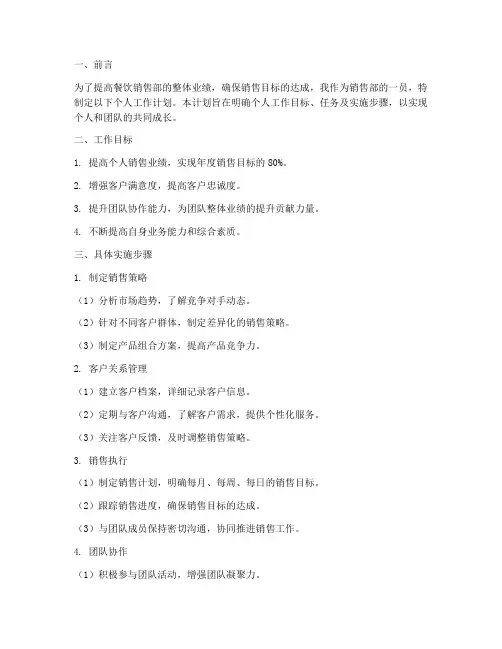 一、前言

为了提高餐饮销售部的整体业绩，确保销售目标的达成，我作为销售部的一员，特制定以下个人工作计划。本计划旨在明确个人工作目标、任务及实施步骤，以实现个人和团队的共同成长。

二、工作目标

1. 提高个人销售业绩，实现年度销售目标的 80%。

2. 增强客户满意度，提高客户忠诚度。

3. 提升团队协作能力，为团队整体业绩的提升贡献力量。

4. 不断提高自身业务能力和综合素质。

三、具体实施步骤

1. 制定销售策略

（1）分析市场趋势，了解竞争对手动态。

（2）针对不同客户群体，制定差异化的销售策略。

（3）制定产品组合方案，提高产品竞争力。

2. 客户关系管理

（1）建立客户档案，详细记录客户信息。

（2）定期与客户沟通，了解客户需求，提供个性化服务。

（3）关注客户反馈，及时调整销售策略。

3. 销售执行

（1）制定销售计划，明确每月、每周、每日的销售目标。

（2）跟踪销售进度，确保销售目标的达成。

（3）与团队成员保持密切沟通，协同推进销售工作。

4. 团队协作

（1）积极参与团队活动，增强团队凝聚力。